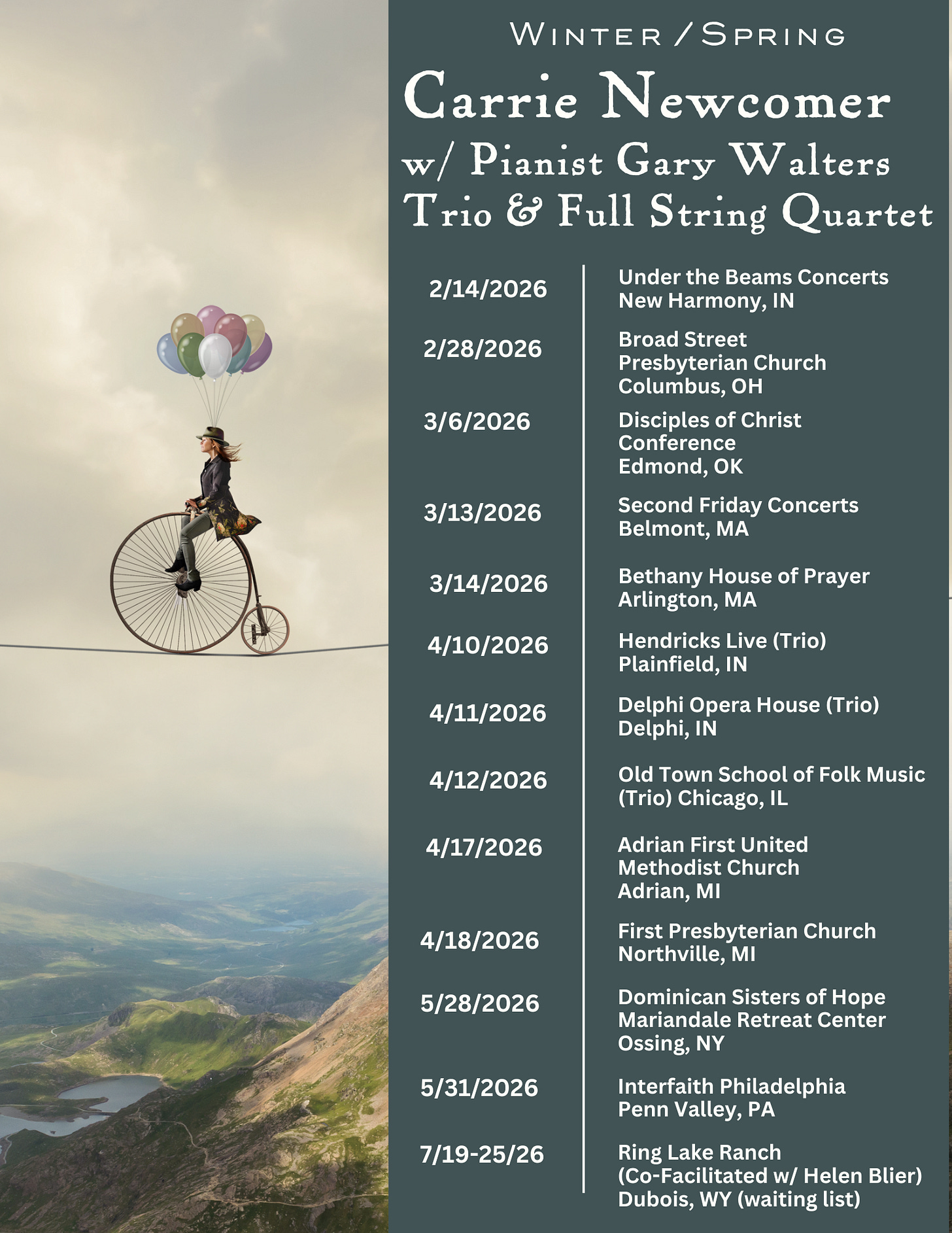 Winter / Spring

Carrie Newcomer
w/ Pianist Gary Walters
Trio & Full String Quartet

2/14/2026
Under the Beams Concerts
New Harmony, IN

2/28/2026
Broad Street
Presbyterian Church
Columbus, OH

3/6/2026
Disciples of Christ
Conference
Edmond, OK

3/13/2026
Second Friday Concerts
Belmont, MA

3/14/2026
Bethany House of Prayer
Arlington, MA

4/10/2026
Hendricks Live (Trio)
Plainfield, IN

4/11/2026
Delphi Opera House (Trio)
Delphi, IN

4/12/2026
Old Town School of Folk Music
(Trio) Chicago, IL

4/17/2026
Adrian First United
Methodist Church
Adrian, MI

4/18/2026
First Presbyterian Church
Northville, MI

5/28/2026
Dominican Sisters of Hope
Mariandale Retreat Center
Ossing, NY

5/31/2026
Interfaith Philadelphia
Penn Valley, PA

7/19-25/26
Ring Lake Ranch
(Co-Facilitated w/ Helen Blier)
Dubois, WY (waiting list)